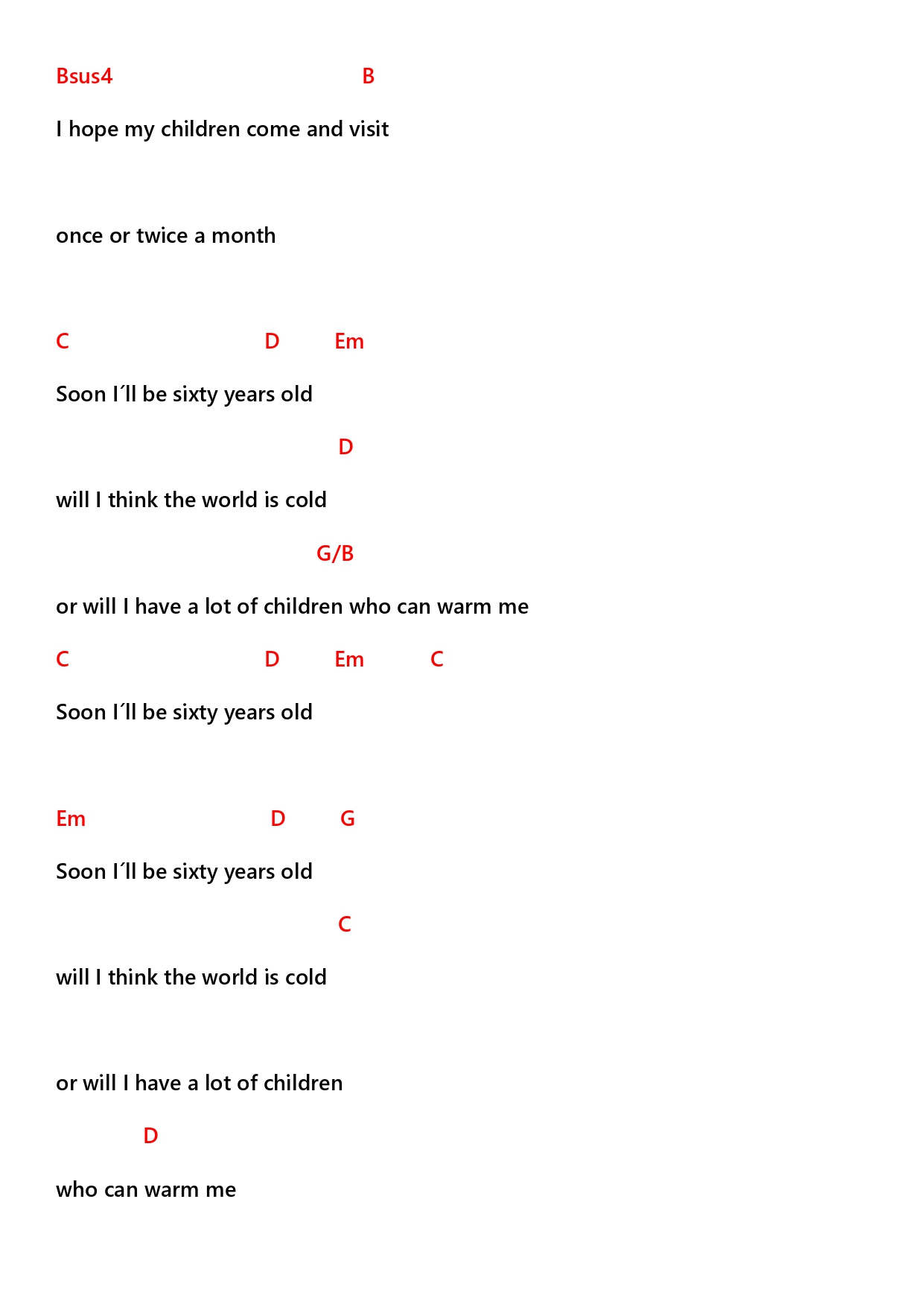 Bsus4 B

I hope my children come and visit

once or twice a month

C D Em

Soon I´ll be sixty years old

D

will I think the world is cold

G/B

or will I have a lot of children who can warm me

C D Em C

Soon I´ll be sixty years old

Em D G

Soon I´ll be sixty years old

C

will I think the world is cold

or will I have a lot of children

D

who can warm me